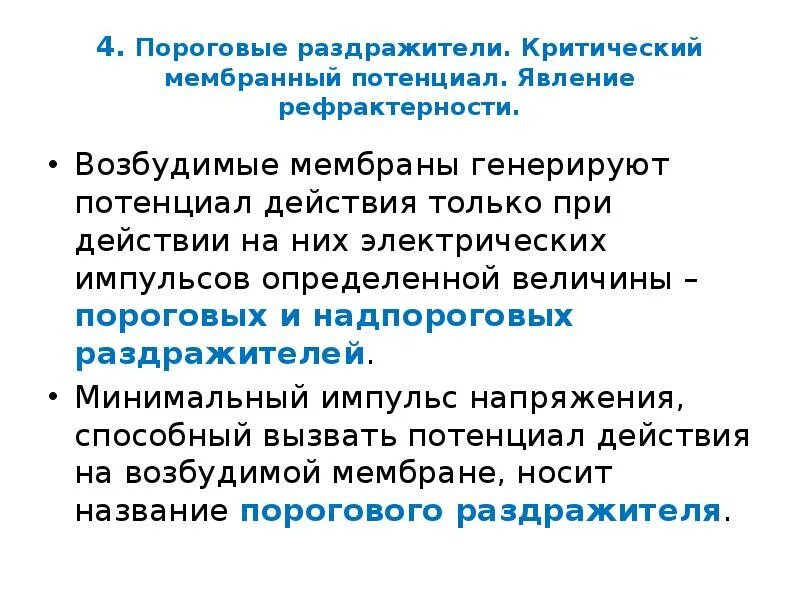 4. Пороговые раздражители. Критический мембранный потенциал. Явление рефрактерности.

• Возбудимые мембраны генерируют потенциал действия только при действии на них электрических импульсов определенной величины – пороговых и надпороговых раздражителей.

• Минимальный импульс напряжения, способный вызвать потенциал действия на возбудимой мембране, носит название порогового раздражителя.